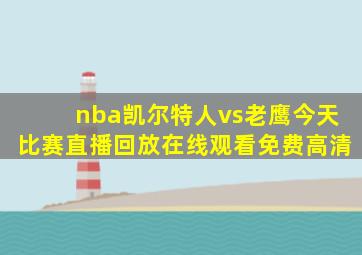 nba凯尔特人vs老鹰今天比赛直播回放在线观看免费高清